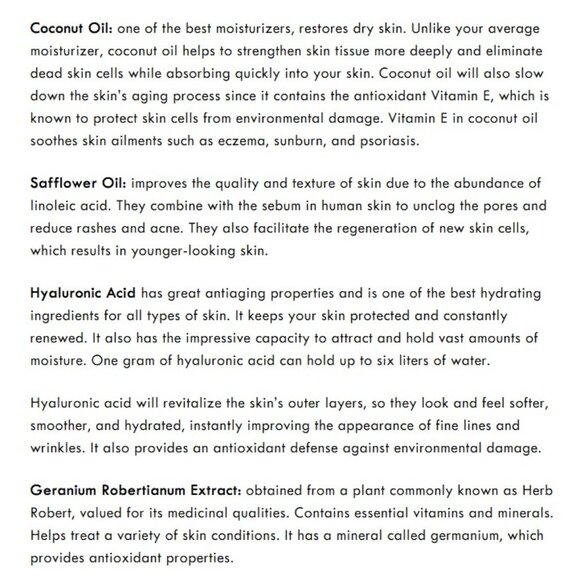 Coconut Oil: one of the best moisturizers, restores dry skin. Unlike your average moisturizer, coconut oil helps to strengthen skin tissue more deeply and eliminate dead skin cells while absorbing quickly into your skin. Coconut oil will also slow down the skin's aging process since it contains the antioxidant Vitamin E, which is known to protect skin cells from environmental damage. Vitamin E in coconut oil soothes skin ailments such as eczema, sunburn, and psoriasis.

Safflower Oil: improves the quality and texture of skin due to the abundance of linoleic acid. They combine with the sebum in human skin to unclog the pores and reduce rashes and acne. They also facilitate the regeneration of new skin cells, which results in younger-looking skin.

Hyaluronic Acid has great antiaging properties and is one of the best hydrating ingredients for all types of skin. It keeps your skin protected and constantly renewed. It also has the impressive capacity to attract and hold vast amounts of moisture. One gram of hyaluronic acid can hold up to six liters of water.

Hyaluronic acid will revitalize the skin's outer layers, so they look and feel softer, smoother, and hydrated, instantly improving the appearance of fine lines and wrinkles. It also provides an antioxidant defense against environmental damage.

Geranium Robertianum Extract: obtained from a plant commonly known as Herb Robert, valued for its medicinal qualities. Contains essential vitamins and minerals. Helps treat a variety of skin conditions. It has a mineral called germanium, which provides antioxidant properties.